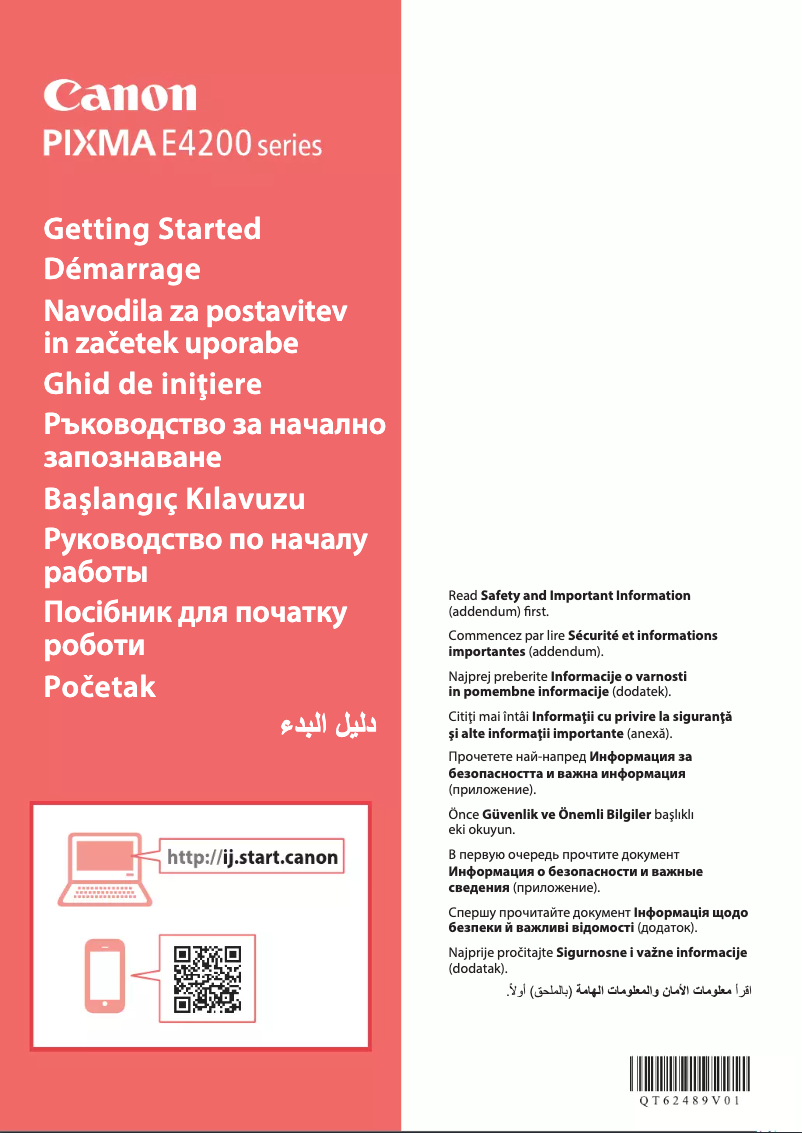 Canon
PIXMA E4200 series

Getting Started
Démarrage
Navodila za postavitev in začetek uporabe
Ghid de iniţiere
Ръководство за начално запознаване
Başlangıç Kılavuzu
Руководство по началу работы
Посібник для початку роботи
Početak
دليل البدء

http://ij.start.canon

Read Safety and Important Information (addendum) first.

Commencez par lire Sécurité et informations importantes (addendum).

Najprej preberite Informacije o varnosti in pomembne informacije (dodatek).

Citiţi mai întâi Informaţii cu privire la siguranţă şi alte informaţii importante (anexă).

Прочетете най-напред Информация за безопасността и важна информация (приложение).

Önce Güvenlik ve Önemli Bilgiler başlıklı eki okuyun.

В первую очередь прочтите документ Информация о безопасности и важные сведения (приложение).

Спершу прочитайте документ Інформація щодо безпеки й важливі відомості (додаток).

Najprije pročitajte Sigurnosne i važne informacije (dodatak).

اقرأ معلومات الأمان والمعلومات الهامة (بالملحق) أولاً.

QT62489V01